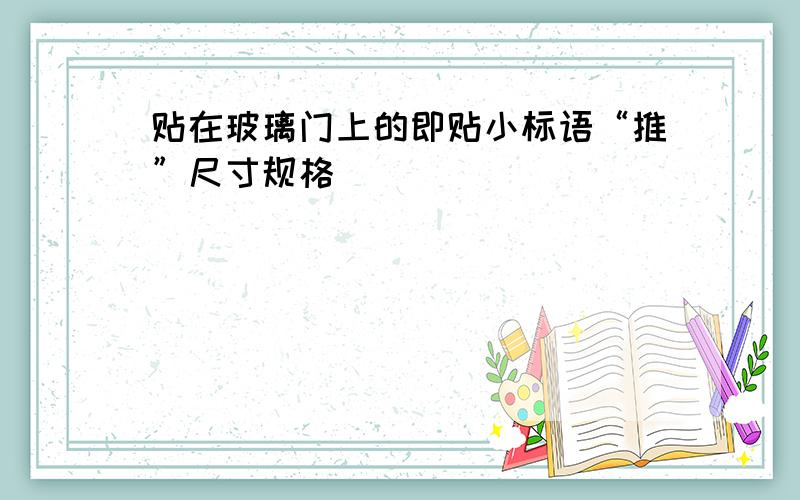 贴在玻璃门上的即贴小标语“推”尺寸规格